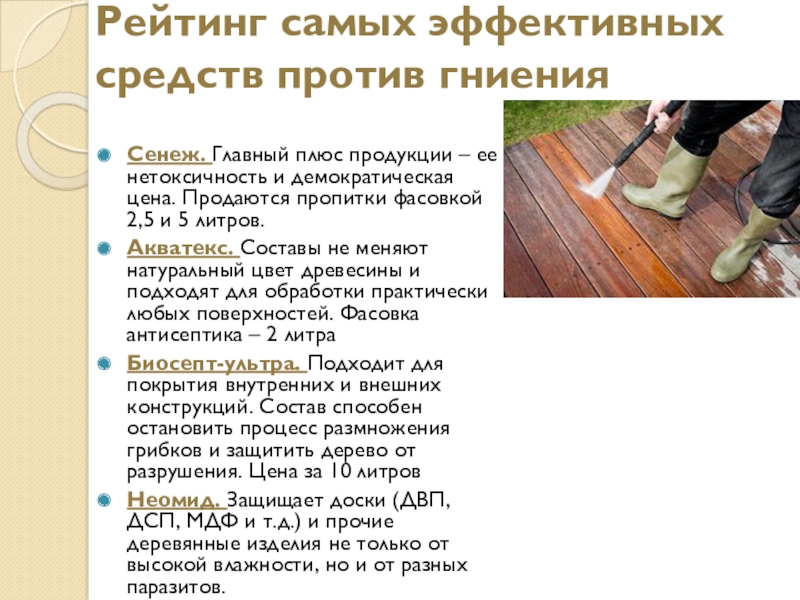 Рейтинг самых эффективных средств против гниения

Сенеж. Главный плюс продукции – ее нетоксичность и демократическая цена. Продаются пропитки фасовкой 2,5 и 5 литров.

Акватекс. Составы не меняют натуральный цвет древесины и подходят для обработки практически любых поверхностей. Фасовка антисептика – 2 литра

Биосепт-ультра. Подходит для покрытия внутренних и внешних конструкций. Состав способен остановить процесс размножения грибков и защитить дерево от разрушения. Цена за 10 литров

Неомид. Защищает доски (ДВП, ДСП, МДФ и т.д.) и прочие деревянные изделия не только от высокой влажности, но и от разных паразитов.